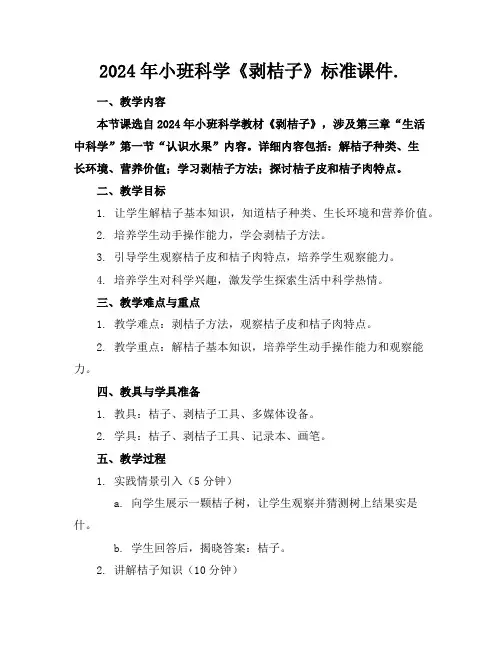 2024年小班科学《剥桔子》标准课件.

一、教学内容

本节课选自2024年小班科学教材《剥桔子》，涉及第三章“生活中科学”第一节“认识水果”内容。详细内容包括：解桔子种类、生长环境、营养价值；学习剥桔子方法；探讨桔子皮和桔子肉特点。

二、教学目标

1. 让学生解桔子基本知识，知道桔子种类、生长环境和营养价值。

2. 培养学生动手操作能力，学会剥桔子方法。

3. 引导学生观察桔子皮和桔子肉特点，培养学生观察能力。

4. 培养学生对科学兴趣，激发学生探索生活中科学热情。

三、教学难点与重点

1. 教学难点：剥桔子方法，观察桔子皮和桔子肉特点。

2. 教学重点：解桔子基本知识，培养学生动手操作能力和观察能力。

四、教具与学具准备

1. 教具：桔子、剥桔子工具、多媒体设备。

2. 学具：桔子、剥桔子工具、记录本、画笔。

五、教学过程

1. 实践情景引入（5分钟）

a. 向学生展示一颗桔子树，让学生观察并猜测树上结果实是什。

b. 学生回答后，揭晓答案：桔子。

2. 讲解桔子知识（10分钟）